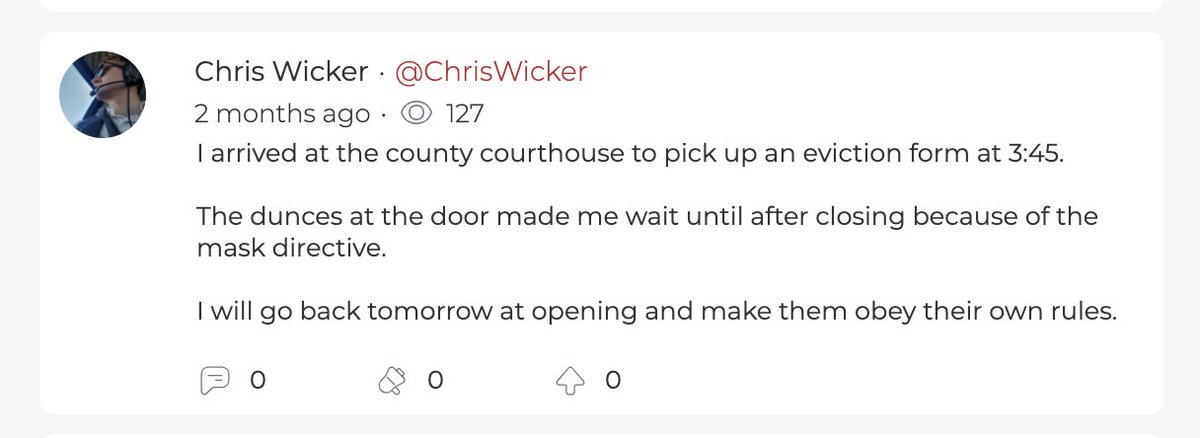 Chris Wicker · @ChrisWicker
2 months ago · 127

I arrived at the county courthouse to pick up an eviction form at 3:45.

The dunces at the door made me wait until after closing because of the mask directive.

I will go back tomorrow at opening and make them obey their own rules.

0 0 0